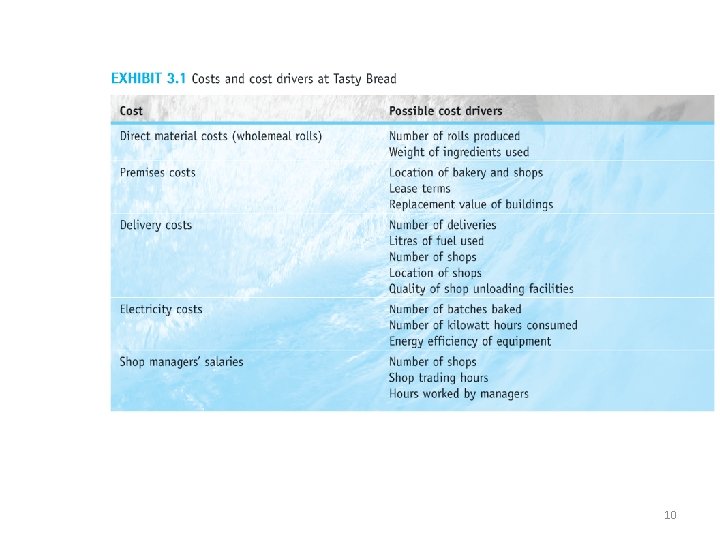 EXHIBIT 3.1 Costs and cost drivers at Tasty Bread

| Cost | Possible cost drivers |
|---|---|
| Direct material costs (wholemeal rolls) | Number of rolls produced<br>Weight of ingredients used |
| Premises costs | Location of bakery and shops<br>Lease terms<br>Replacement value of buildings |
| Delivery costs | Number of deliveries<br>Litres of fuel used<br>Number of shops<br>Location of shops<br>Quality of shop unloading facilities |
| Electricity costs | Number of batches baked<br>Number of kilowatt hours consumed<br>Energy efficiency of equipment |
| Shop managers' salaries | Number of shops<br>Shop trading hours<br>Hours worked by managers |

10